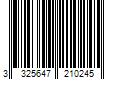 3 325647 210245